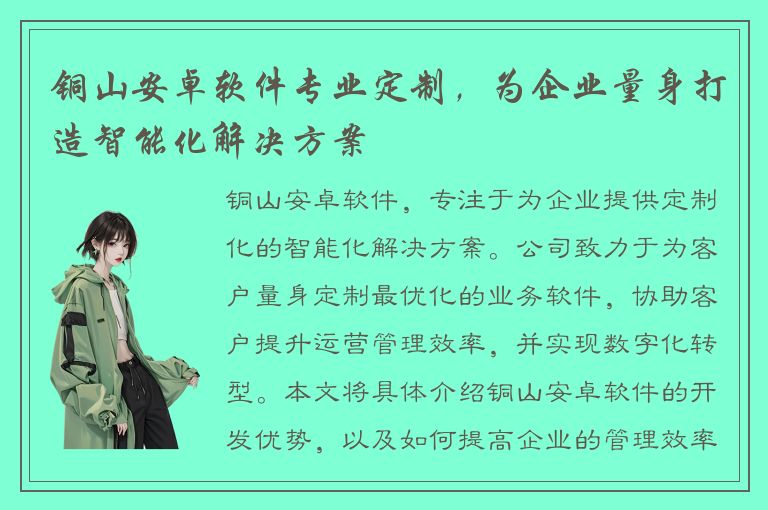 铜山安卓软件专业定制，为企业量身打造智能化解决方案

铜山安卓软件，专注于为企业提供定制化的智能化解决方案。公司致力于为客户量身定制最优化的业务软件，协助客户提升运营管理效率，并实现数字化转型。本文将具体介绍铜山安卓软件的开发优势，以及如何提高企业的管理效率